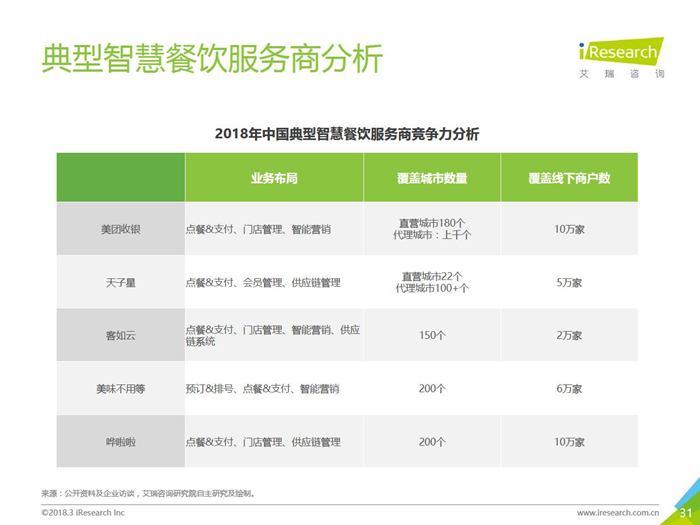 典型智慧餐饮服务商分析

iResearch
艾瑞咨询

2018年中国典型智慧餐饮服务商竞争力分析

| | 业务布局 | 覆盖城市数量 | 覆盖线下商户数 |
|---|---|---|---|
| 美团收银 | 点餐&支付、门店管理、智能营销 | 直营城市180个 代理城市：上千个 | 10万家 |
| 天子星 | 点餐&支付、会员管理、供应链管理 | 直营城市22个 代理城市100+个 | 5万家 |
| 客如云 | 点餐&支付、门店管理、智能营销、供应链系统 | 150个 | 2万家 |
| 美味不用等 | 预订&排号、点餐&支付、智能营销 | 200个 | 6万家 |
| 哗啦啦 | 点餐&支付、门店管理、供应链管理 | 200个 | 10万家 |

来源：公开资料及企业访谈，艾瑞咨询研究院自主研究及绘制。

©2018.3 iResearch Inc

www.iresearch.com.cn

31